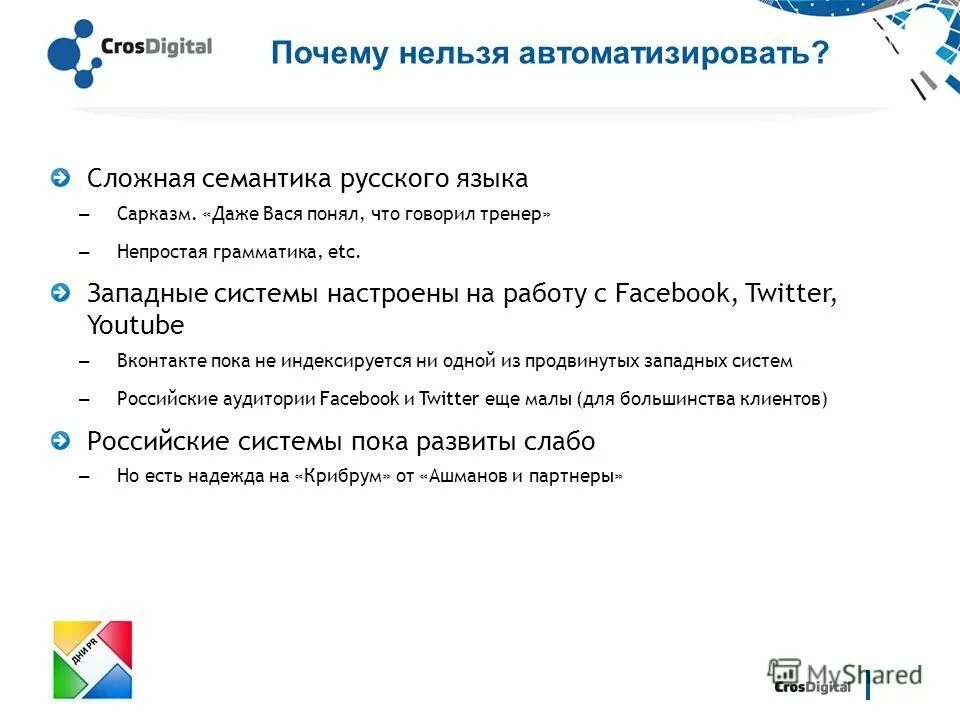 CrosDigital

Почему нельзя автоматизировать?

Сложная семантика русского языка

– Сарказм. «Даже Вася понял, что говорил тренер»

– Непростая грамматика, etc.

Западные системы настроены на работу с Facebook, Twitter, Youtube

– Вконтакте пока не индексируется ни одной из продвинутых западных систем

– Российские аудитории Facebook и Twitter еще малы (для большинства клиентов)

Российские системы пока развиты слабо

– Но есть надежда на «Крибрум» от «Ашманов и партнеры»

ДНИ PR

MyShared

CrosDigital